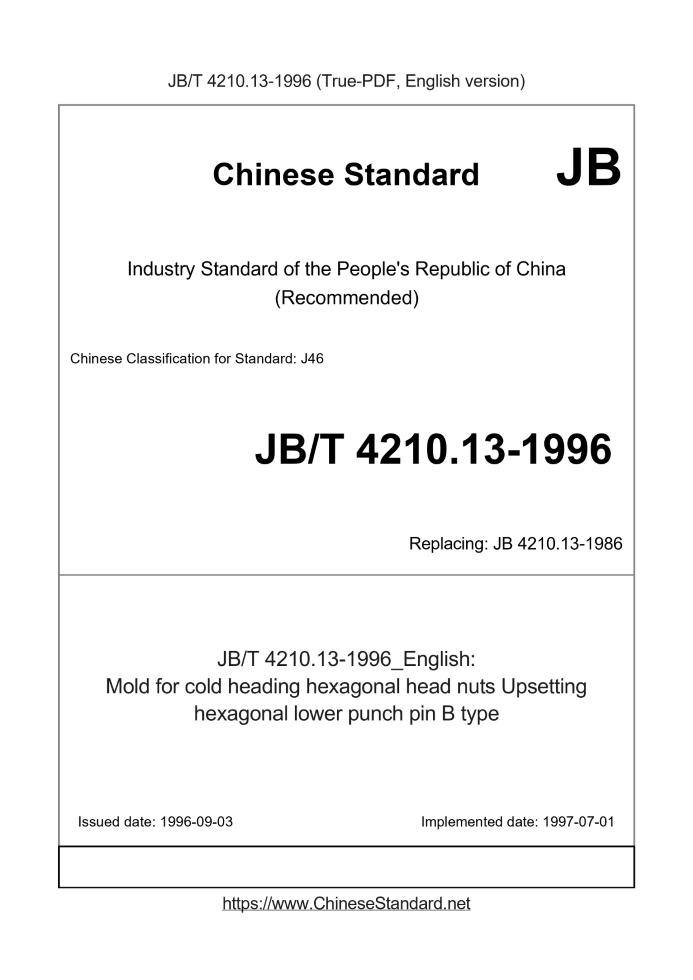 JB/T 4210.13-1996 (True-PDF, English version)

Chinese Standard JB

Industry Standard of the People's Republic of China
(Recommended)

Chinese Classification for Standard: J46

JB/T 4210.13-1996

Replacing: JB 4210.13-1986

JB/T 4210.13-1996_English:
Mold for cold heading hexagonal head nuts Upsetting hexagonal lower punch pin B type

Issued date: 1996-09-03

Implemented date: 1997-07-01

https://www.ChineseStandard.net